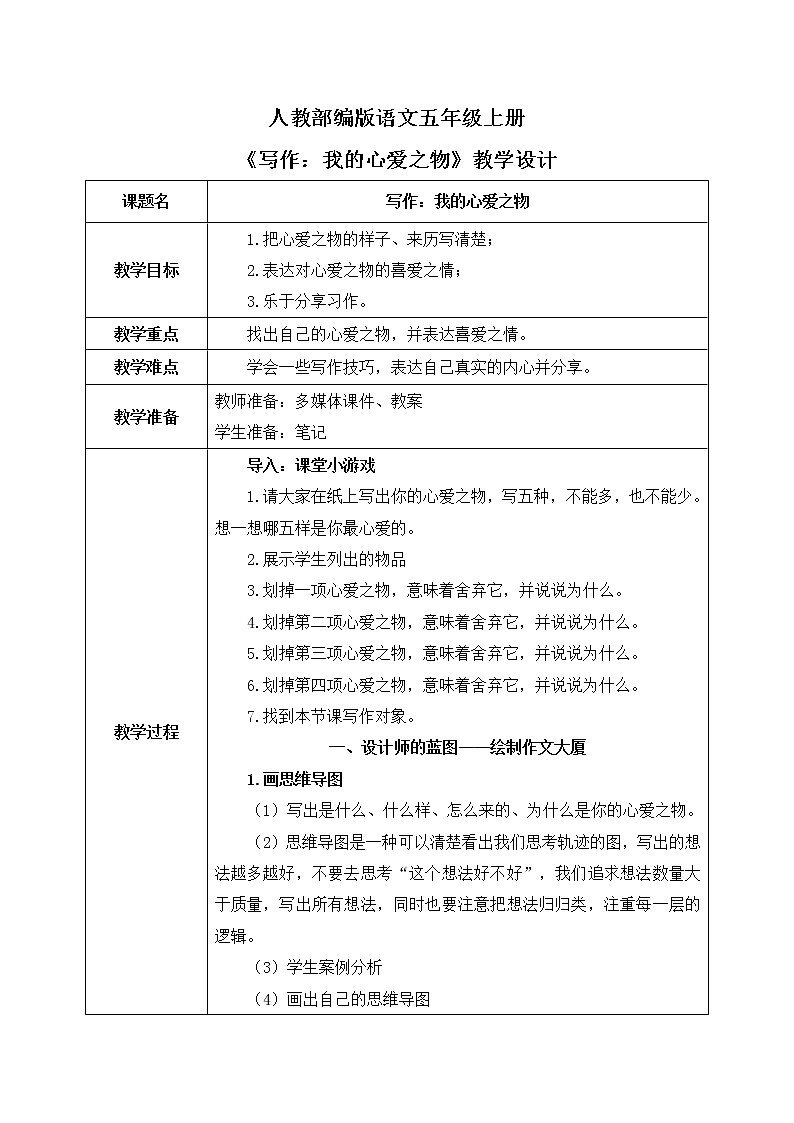 人教部编版语文五年级上册

《写作：我的心爱之物》教学设计

| 课题名 | 写作：我的心爱之物 |
|---|---|
| 教学目标 | 1.把心爱之物的样子、来历写清楚；<br>2.表达对心爱之物的喜爱之情；<br>3.乐于分享习作。 |
| 教学重点 | 找出自己的心爱之物，并表达喜爱之情。 |
| 教学难点 | 学会一些写作技巧，表达自己真实的内心并分享。 |
| 教学准备 | 教师准备：多媒体课件、教案<br>学生准备：笔记 |
| 教学过程 | 导入：课堂小游戏<br>1.请大家在纸上写出你的心爱之物，写五种，不能多，也不能少。想一想哪五样是你最心爱的。<br>2.展示学生列出的物品<br>3.划掉一项心爱之物，意味着舍弃它，并说说为什么。<br>4.划掉第二项心爱之物，意味着舍弃它，并说说为什么。<br>5.划掉第三项心爱之物，意味着舍弃它，并说说为什么。<br>6.划掉第四项心爱之物，意味着舍弃它，并说说为什么。<br>7.找到本节课写作对象。<br>一、设计师的蓝图——绘制作文大厦<br>1.画思维导图<br>（1）写出是什么、什么样、怎么来的、为什么是你的心爱之物。<br>（2）思维导图是一种可以清楚看出我们思考轨迹的图，写出的想法越多越好，不要去思考“这个想法好不好”，我们追求想法数量大于质量，写出所有想法，同时也要注意把想法归归类，注重每一层的逻辑。<br>（3）学生案例分析<br>（4）画出自己的思维导图 |